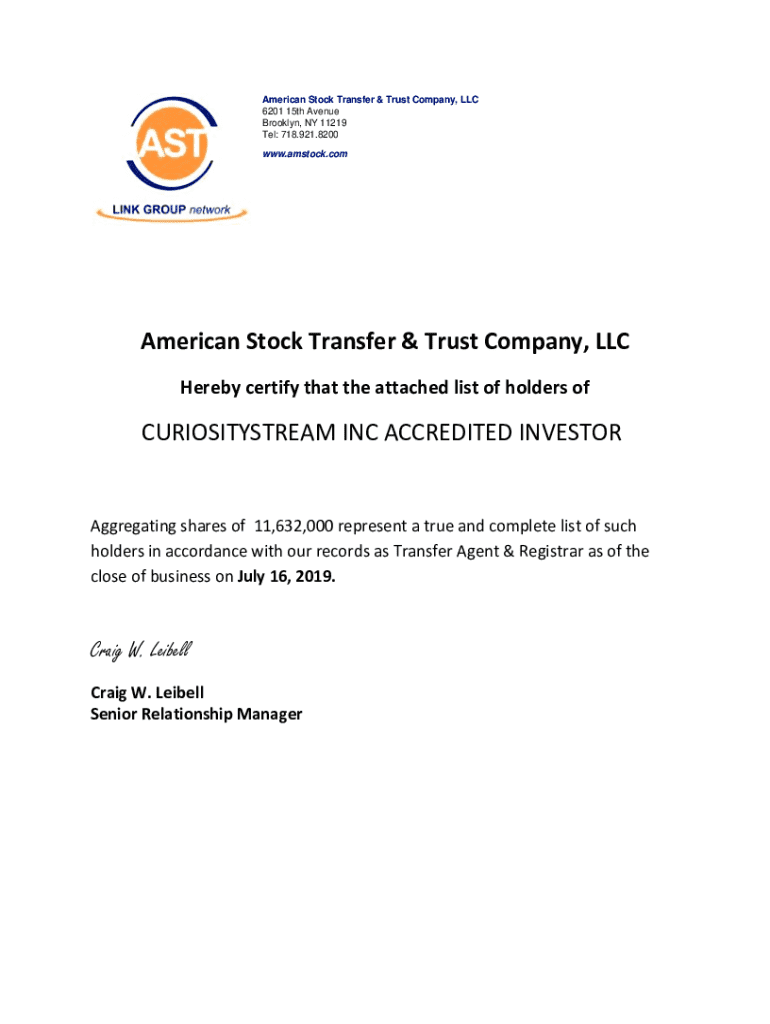 AST
LINK GROUP network

American Stock Transfer & Trust Company, LLC
6201 15th Avenue
Brooklyn, NY 11219
Tel: 718.921.8200
www.amstock.com

American Stock Transfer & Trust Company, LLC

Hereby certify that the attached list of holders of

CURIOSITYSTREAM INC ACCREDITED INVESTOR

Aggregating shares of 11,632,000 represent a true and complete list of such holders in accordance with our records as Transfer Agent & Registrar as of the close of business on July 16, 2019.

Craig W. Leibell

Craig W. Leibell
Senior Relationship Manager